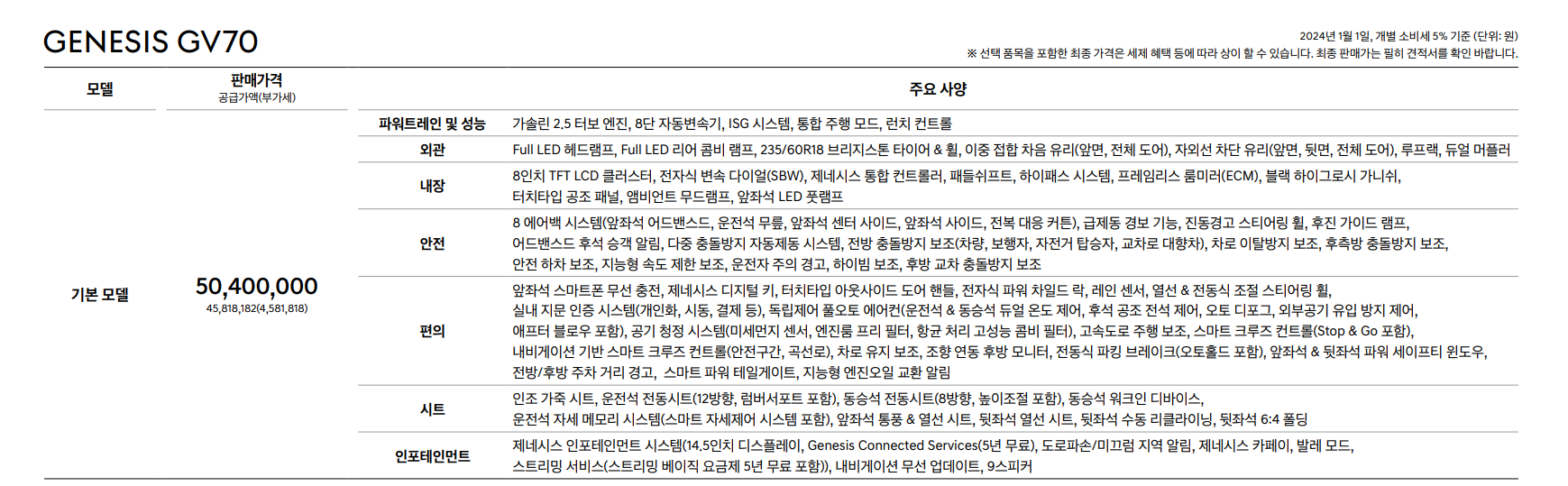 GENESIS GV70

2024년 1월 1일, 개별 소비세 5% 기준 (단위: 원)
※ 선택 품목을 포함한 최종 가격은 세제 혜택 등에 따라 상이 할 수 있습니다. 최종 판매가는 필히 견적서를 확인 바랍니다.

| 모델 | 판매가격 공급가액(부가세) | 주요 사양 | |
|---|---|---|---|
| 기본 모델 | 50,400,000 45,818,182(4,581,818) | 파워트레인 및 성능 | 가솔린 2.5 터보 엔진, 8단 자동변속기, ISG 시스템, 통합 주행 모드, 런치 컨트롤 |
| | | 외관 | Full LED 헤드램프, Full LED 리어 콤비 램프, 235/60R18 브리지스톤 타이어 & 휠, 이중 접합 차음 유리(앞면, 전체 도어), 자외선 차단 유리(앞면, 뒷면, 전체 도어), 루프랙, 듀얼 머플러 |
| | | 내장 | 8인치 TFT LCD 클러스터, 전자식 변속 다이얼(SBW), 제네시스 통합 컨트롤러, 패들쉬프트, 하이패스 시스템, 프레임리스 룸미러(ECM), 블랙 하이그로시 가니쉬, 터치타입 공조 패널, 앰비언트 무드램프, 앞좌석 LED 풋램프 |
| | | 안전 | 8 에어백 시스템(앞좌석 어드밴스드, 운전석 무릎, 앞좌석 센터 사이드, 앞좌석 사이드, 전복 대응 커튼), 급제동 경보 기능, 진동경고 스티어링 휠, 후진 가이드 램프, 어드밴스드 후석 승객 알림, 다중 충돌방지 자동제동 시스템, 전방 충돌방지 보조(차량, 보행자, 자전거 탑승자, 교차로 대향차), 차로 이탈방지 보조, 후측방 충돌방지 보조, 안전 하차 보조, 지능형 속도 제한 보조, 운전자 주의 경고, 하이빔 보조, 후방 교차 충돌방지 보조 |
| | | 편의 | 앞좌석 스마트폰 무선 충전, 제네시스 디지털 키, 터치타입 아웃사이드 도어 핸들, 전자식 파워 차일드 락, 레인 센서, 열선 & 전동식 조절 스티어링 휠, 실내 지문 인증 시스템(개인화, 시동, 결제 등), 독립제어 풀오토 에어컨(운전석 & 동승석 듀얼 온도 제어, 후석 공조 전석 제어, 오토 디포그, 외부공기 유입 방지 제어, 애프터 블로우 포함), 공기 청정 시스템(미세먼지 센서, 엔진룸 프리 필터, 항균 처리 고성능 콤비 필터), 고속도로 주행 보조, 스마트 크루즈 컨트롤(Stop & Go 포함), 내비게이션 기반 스마트 크루즈 컨트롤(안전구간, 곡선로), 차로 유지 보조, 조향 연동 후방 모니터, 전동식 파킹 브레이크(오토홀드 포함), 앞좌석 & 뒷좌석 파워 세이프티 윈도우, 전방/후방 주차 거리 경고, 스마트 파워 테일게이트, 지능형 엔진오일 교환 알림 |
| | | 시트 | 인조 가죽 시트, 운전석 전동시트(12방향, 럼버서포트 포함), 동승석 전동시트(8방향, 높이조절 포함), 동승석 워크인 디바이스, 운전석 자세 메모리 시스템(스마트 자세제어 시스템 포함), 앞좌석 통풍 & 열선 시트, 뒷좌석 열선 시트, 뒷좌석 수동 리클라이닝, 뒷좌석 6:4 폴딩 |
| | | 인포테인먼트 | 제네시스 인포테인먼트 시스템(14.5인치 디스플레이, Genesis Connected Services(5년 무료), 도로파손/미끄럼 지역 알림, 제네시스 카페이, 발레 모드, 스트리밍 서비스(스트리밍 베이직 요금제 5년 무료 포함)), 내비게이션 무선 업데이트, 9스피커 |